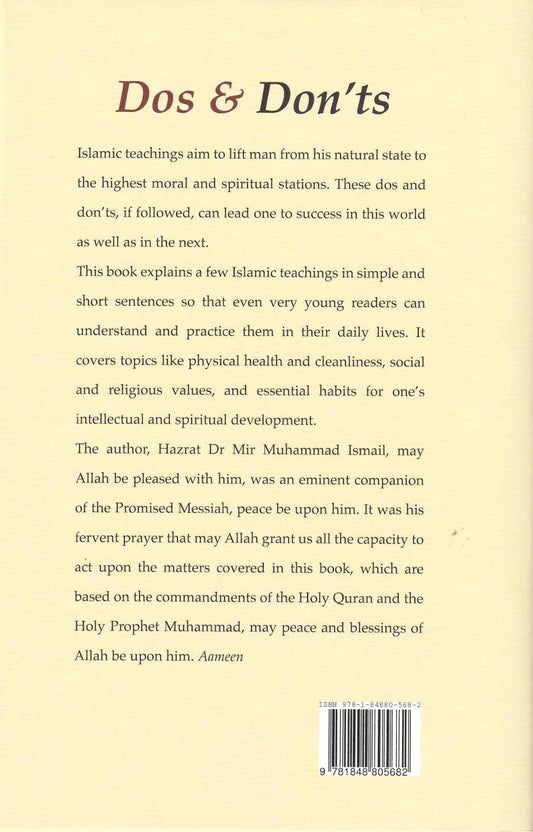 Dos & Don'ts

Islamic teachings aim to lift man from his natural state to the highest moral and spiritual stations. These dos and don'ts, if followed, can lead one to success in this world as well as in the next.

This book explains a few Islamic teachings in simple and short sentences so that even very young readers can understand and practice them in their daily lives. It covers topics like physical health and cleanliness, social and religious values, and essential habits for one's intellectual and spiritual development.

The author, Hazrat Dr Mir Muhammad Ismail, may Allah be pleased with him, was an eminent companion of the Promised Messiah, peace be upon him. It was his fervent prayer that may Allah grant us all the capacity to act upon the matters covered in this book, which are based on the commandments of the Holy Quran and the Holy Prophet Muhammad, may peace and blessings of Allah be upon him. Aameen

ISBN 978-1-84880-568-2

9 781848 805682